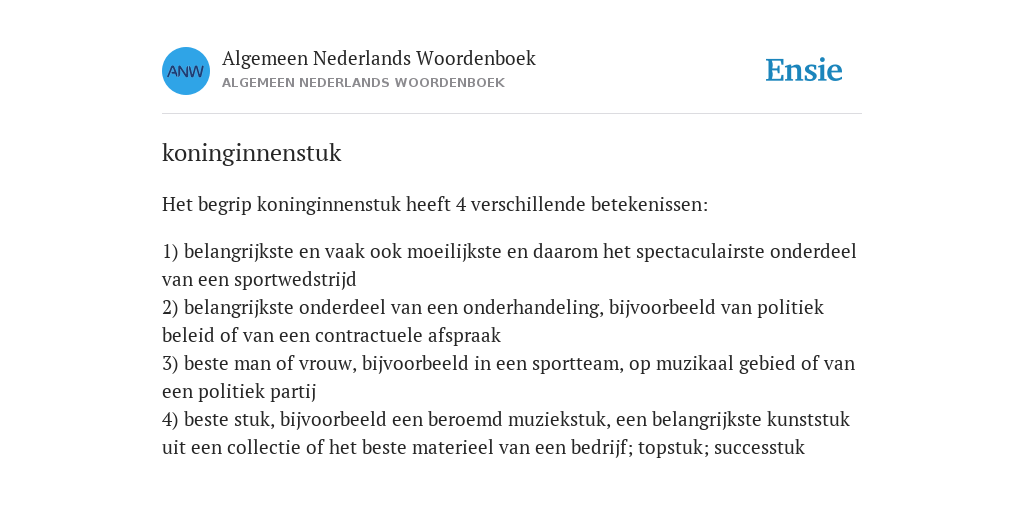 ANW

Algemeen Nederlands Woordenboek
ALGEMEEN NEDERLANDS WOORDENBOEK

Ensie

koninginnenstuk

Het begrip koninginnenstuk heeft 4 verschillende betekenissen:

1) belangrijkste en vaak ook moeilijkste en daarom het spectaculairste onderdeel van een sportwedstrijd
2) belangrijkste onderdeel van een onderhandeling, bijvoorbeeld van politiek beleid of van een contractuele afspraak
3) beste man of vrouw, bijvoorbeeld in een sportteam, op muzikaal gebied of van een politiek partij
4) beste stuk, bijvoorbeeld een beroemd muziekstuk, een belangrijkste kunststuk uit een collectie of het beste materieel van een bedrijf; topstuk; successtuk